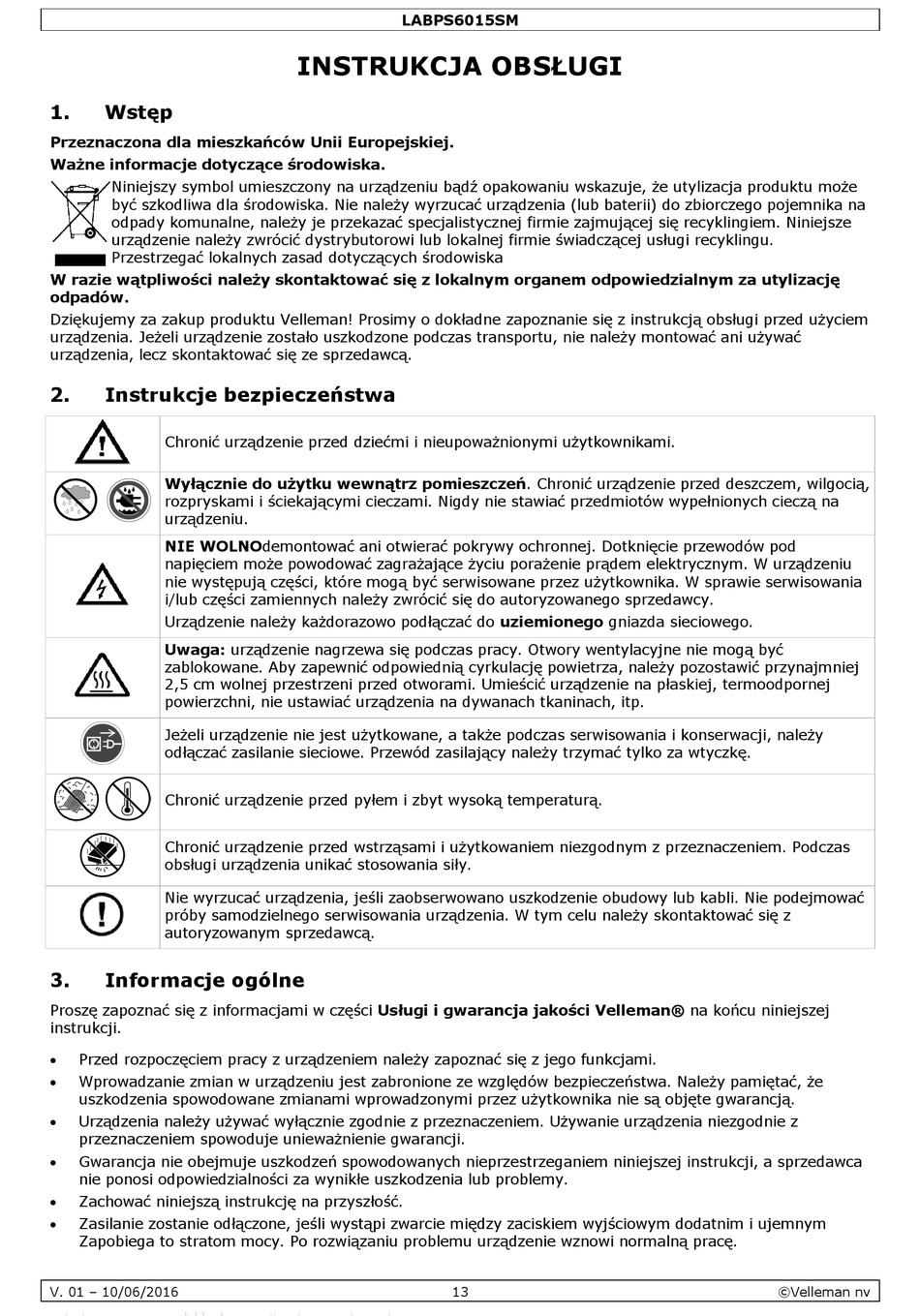 LABPS6015SM

INSTRUKCJA OBSŁUGI

1. Wstęp

Przeznaczona dla mieszkańców Unii Europejskiej.

Ważne informacje dotyczące środowiska.

Niniejszy symbol umieszczony na urządzeniu bądź opakowaniu wskazuje, że utylizacja produktu może być szkodliwa dla środowiska. Nie należy wyrzucać urządzenia (lub baterii) do zbiorczego pojemnika na odpady komunalne, należy je przekazać specjalistycznej firmie zajmującej się recyklingiem. Niniejsze urządzenie należy zwrócić dystrybutorowi lub lokalnej firmie świadczącej usługi recyklingu. Przestrzegać lokalnych zasad dotyczących środowiska

W razie wątpliwości należy skontaktować się z lokalnym organem odpowiedzialnym za utylizację odpadów.

Dziękujemy za zakup produktu Velleman! Prosimy o dokładne zapoznanie się z instrukcją obsługi przed użyciem urządzenia. Jeżeli urządzenie zostało uszkodzone podczas transportu, nie należy montować ani używać urządzenia, lecz skontaktować się ze sprzedawcą.

2. Instrukcje bezpieczeństwa

Chronić urządzenie przed dziećmi i nieupoważnionymi użytkownikami.

Wyłącznie do użytku wewnątrz pomieszczeń. Chronić urządzenie przed deszczem, wilgocią, rozpryskami i ściekającymi cieczami. Nigdy nie stawiać przedmiotów wypełnionych cieczą na urządzeniu.

NIE WOLNOdemontować ani otwierać pokrywy ochronnej. Dotknięcie przewodów pod napięciem może powodować zagrażające życiu porażenie prądem elektrycznym. W urządzeniu nie występują części, które mogą być serwisowane przez użytkownika. W sprawie serwisowania i/lub części zamiennych należy zwrócić się do autoryzowanego sprzedawcy.

Urządzenie należy każdorazowo podłączać do uziemionego gniazda sieciowego.

Uwaga: urządzenie nagrzewa się podczas pracy. Otwory wentylacyjne nie mogą być zablokowane. Aby zapewnić odpowiednią cyrkulację powietrza, należy pozostawić przynajmniej 2,5 cm wolnej przestrzeni przed otworami. Umieścić urządzenie na płaskiej, termoodpornej powierzchni, nie ustawiać urządzenia na dywanach tkaninach, itp.

Jeżeli urządzenie nie jest użytkowane, a także podczas serwisowania i konserwacji, należy odłączać zasilanie sieciowe. Przewód zasilający należy trzymać tylko za wtyczkę.

Chronić urządzenie przed pyłem i zbyt wysoką temperaturą.

Chronić urządzenie przed wstrząsami i użytkowaniem niezgodnym z przeznaczeniem. Podczas obsługi urządzenia unikać stosowania siły.

Nie wyrzucać urządzenia, jeśli zaobserwowano uszkodzenie obudowy lub kabli. Nie podejmować próby samodzielnego serwisowania urządzenia. W tym celu należy skontaktować się z autoryzowanym sprzedawcą.

3. Informacje ogólne

Proszę zapoznać się z informacjami w części Usługi i gwarancja jakości Velleman® na końcu niniejszej instrukcji.

• Przed rozpoczęciem pracy z urządzeniem należy zapoznać się z jego funkcjami.
• Wprowadzanie zmian w urządzeniu jest zabronione ze względów bezpieczeństwa. Należy pamiętać, że uszkodzenia spowodowane zmianami wprowadzonymi przez użytkownika nie są objęte gwarancją.
• Urządzenia należy używać wyłącznie zgodnie z przeznaczeniem. Używanie urządzenia niezgodnie z przeznaczeniem spowoduje unieważnienie gwarancji.
• Gwarancja nie obejmuje uszkodzeń spowodowanych nieprzestrzeganiem niniejszej instrukcji, a sprzedawca nie ponosi odpowiedzialności za wynikłe uszkodzenia lub problemy.
• Zachować niniejszą instrukcję na przyszłość.
• Zasilanie zostanie odłączone, jeśli wystąpi zwarcie między zaciskiem wyjściowym dodatnim i ujemnym Zapobiega to stratom mocy. Po rozwiązaniu problemu urządzenie wznowi normalną pracę.

V. 01 – 10/06/2016 13 ©Velleman nv